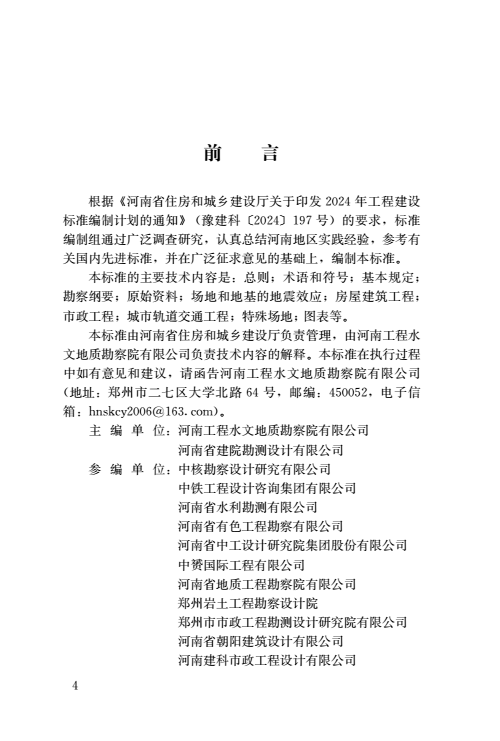 前　言

根据《河南省住房和城乡建设厅关于印发 2024 年工程建设标准编制计划的通知》（豫建科〔2024〕197 号）的要求，标准编制组通过广泛调查研究，认真总结河南地区实践经验，参考有关国内先进标准，并在广泛征求意见的基础上，编制本标准。

本标准的主要技术内容是：总则；术语和符号；基本规定；勘察纲要；原始资料；场地和地基的地震效应；房屋建筑工程；市政工程；城市轨道交通工程；特殊场地；图表等。

本标准由河南省住房和城乡建设厅负责管理，由河南工程水文地质勘察院有限公司负责技术内容的解释。本标准在执行过程中如有意见和建议，请函告河南工程水文地质勘察院有限公司（地址：郑州市二七区大学北路 64 号，邮编：450052，电子信箱：hnskcy2006@163.com）。

主 编 单 位：河南工程水文地质勘察院有限公司
河南省建院勘测设计有限公司
参 编 单 位：中核勘察设计研究有限公司
中铁工程设计咨询集团有限公司
河南省水利勘测有限公司
河南省有色工程勘察有限公司
河南省中工设计研究院集团股份有限公司
中赟国际工程有限公司
河南省地质工程勘察院有限公司
郑州岩土工程勘察设计院
郑州市市政工程勘测设计研究院有限公司
河南省朝阳建筑设计有限公司
河南建科市政工程设计有限公司

4